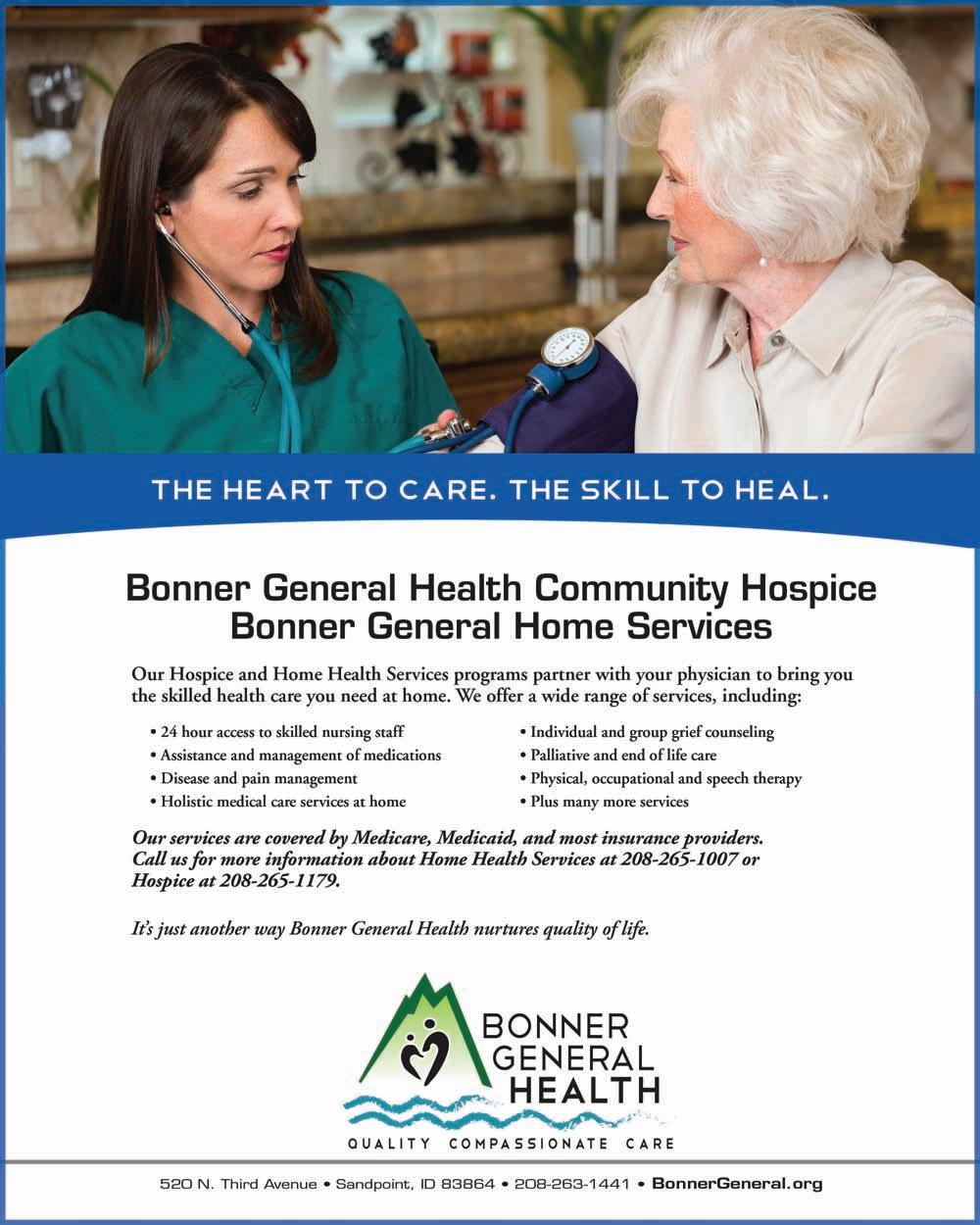 THE HEART TO CARE. THE SKILL TO HEAL.

Bonner General Health Community Hospice
Bonner General Home Services

Our Hospice and Home Health Services programs partner with your physician to bring you the skilled health care you need at home. We offer a wide range of services, including:

• 24 hour access to skilled nursing staff
• Assistance and management of medications
• Disease and pain management
• Holistic medical care services at home

• Individual and group grief counseling
• Palliative and end of life care
• Physical, occupational and speech therapy
• Plus many more services

Our services are covered by Medicare, Medicaid, and most insurance providers. Call us for more information about Home Health Services at 208-265-1007 or Hospice at 208-265-1179.

It's just another way Bonner General Health nurtures quality of life.

BONNER GENERAL HEALTH

QUALITY COMPASSIONATE CARE

520 N. Third Avenue • Sandpoint, ID 83864 • 208-263-1441 • BonnerGeneral.org